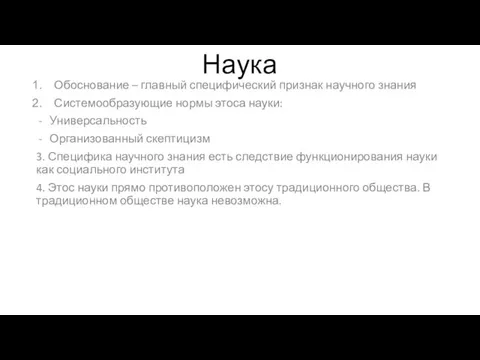 Наука

1. Обоснование – главный специфический признак научного знания
2. Системообразующие нормы этоса науки:
- Универсальность
- Организованный скептицизм

3. Специфика научного знания есть следствие функционирования науки как социального института

4. Этос науки прямо противоположен этосу традиционного общества. В традиционном обществе наука невозможна.